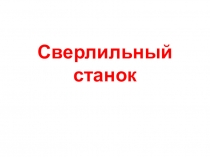 Сверлильный станок